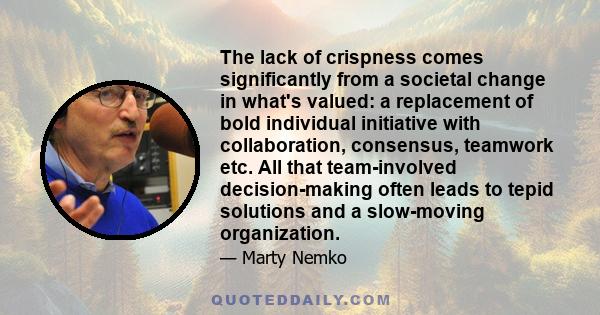 The lack of crispness comes significantly from a societal change in what's valued: a replacement of bold individual initiative with collaboration, consensus, teamwork etc. All that team-involved decision-making often leads to tepid solutions and a slow-moving organization.

— Marty Nemko

QUOTEDDAILY.COM